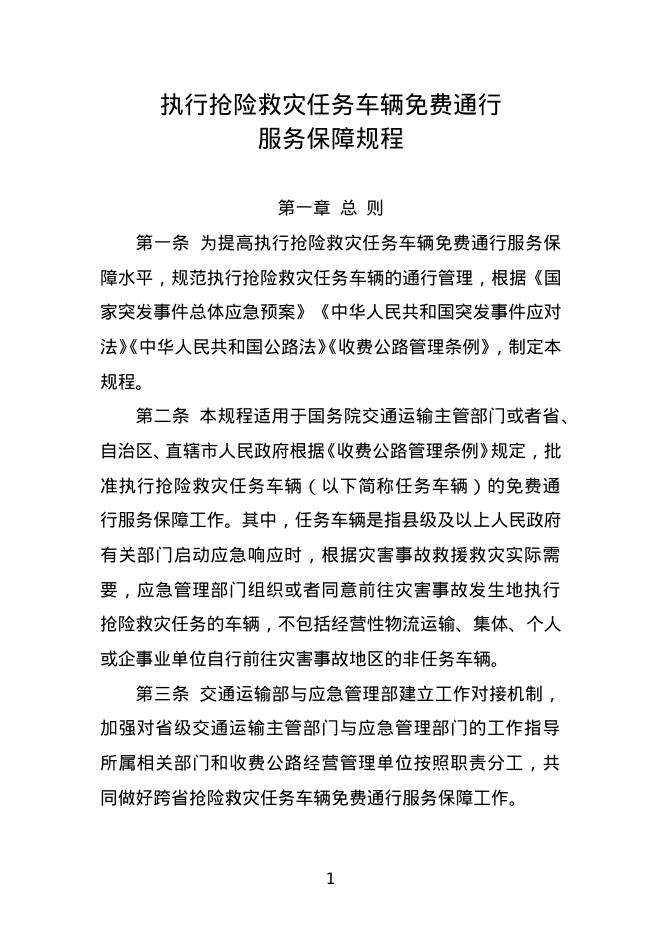 执行抢险救灾任务车辆免费通行
服务保障规程

第一章 总 则

第一条 为提高执行抢险救灾任务车辆免费通行服务保障水平，规范执行抢险救灾任务车辆的通行管理，根据《国家突发事件总体应急预案》《中华人民共和国突发事件应对法》《中华人民共和国公路法》《收费公路管理条例》，制定本规程。

第二条 本规程适用于国务院交通运输主管部门或者省、自治区、直辖市人民政府根据《收费公路管理条例》规定，批准执行抢险救灾任务车辆（以下简称任务车辆）的免费通行服务保障工作。其中，任务车辆是指县级及以上人民政府有关部门启动应急响应时，根据灾害事故救援救灾实际需要，应急管理部门组织或者同意前往灾害事故发生地执行抢险救灾任务的车辆，不包括经营性物流运输、集体、个人或企事业单位自行前往灾害事故地区的非任务车辆。

第三条 交通运输部与应急管理部建立工作对接机制，加强对省级交通运输主管部门与应急管理部门的工作指导所属相关部门和收费公路经营管理单位按照职责分工，共同做好跨省抢险救灾任务车辆免费通行服务保障工作。

1